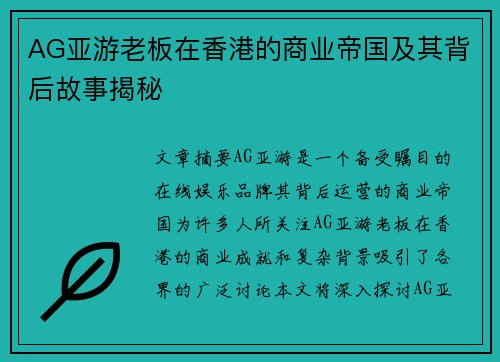 AG亚游老板在香港的商业帝国及其背后故事揭秘

文章摘要AG亚游是一个备受瞩目的在线娱乐品牌其背后运营的商业帝国为许多人所关注AG亚游老板在香港的商业成就和复杂背景吸引了各界的广泛讨论本文将深入探讨AG亚